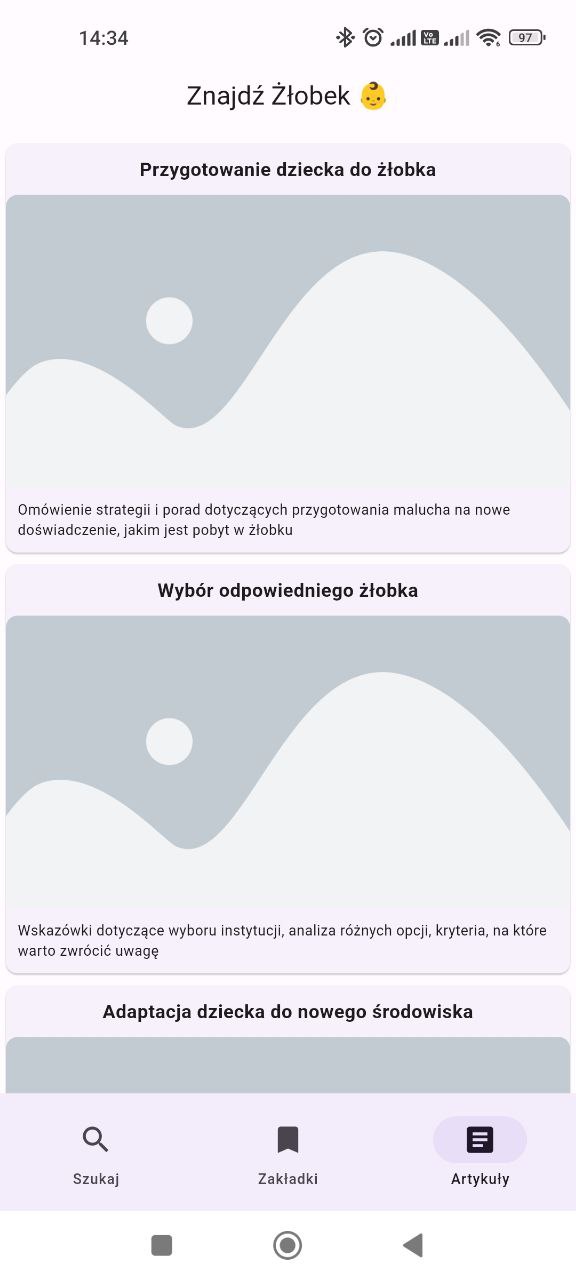 14:34

97

Znajdź Żłobek 👶

Przygotowanie dziecka do żłobka

Omówienie strategii i porad dotyczących przygotowania malucha na nowe doświadczenie, jakim jest pobyt w żłobku

Wybór odpowiedniego żłobka

Wskazówki dotyczące wyboru instytucji, analiza różnych opcji, kryteria, na które warto zwrócić uwagę

Adaptacja dziecka do nowego środowiska

Szukaj

Zakładki

Artykuły